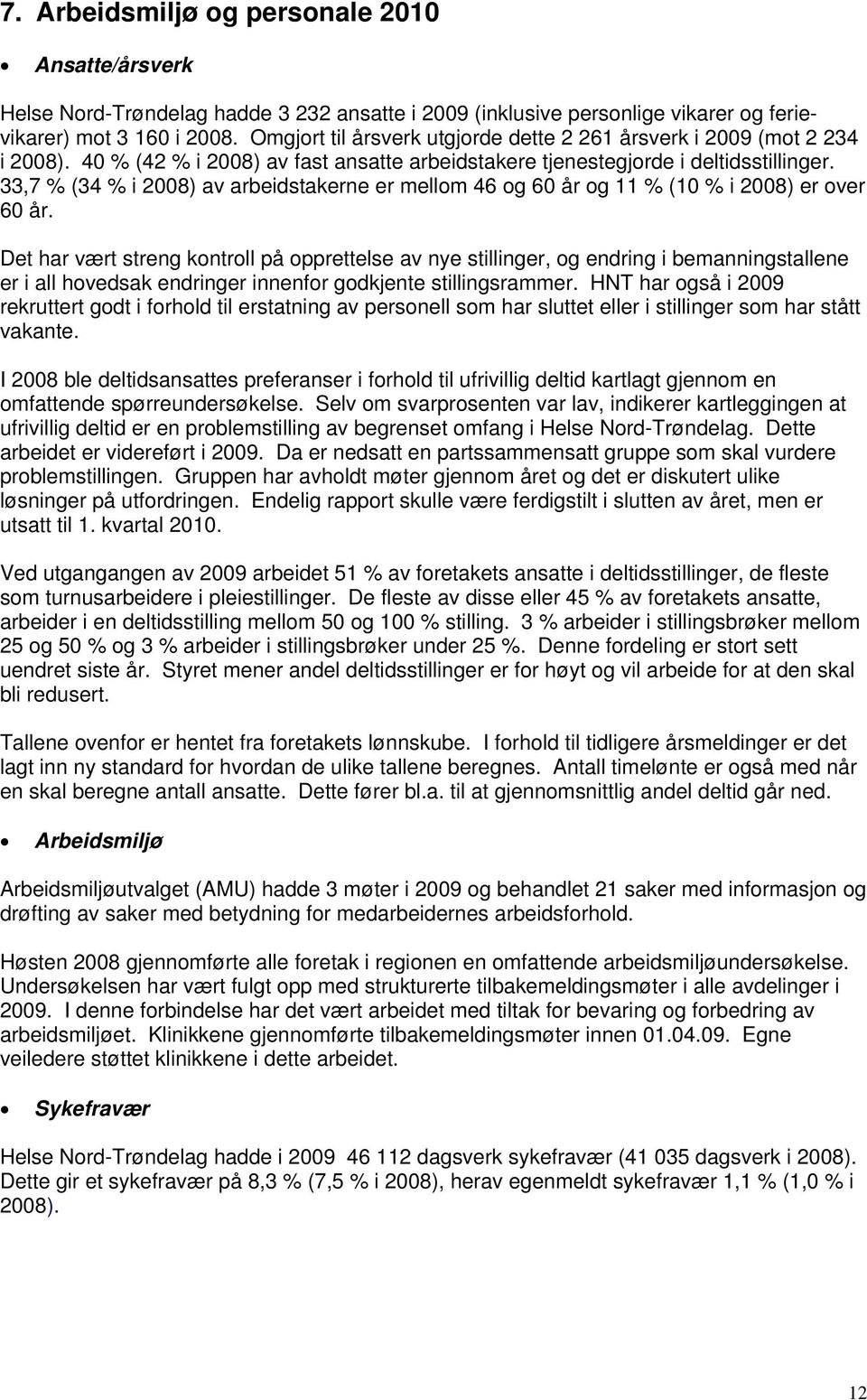 7. Arbeidsmiljø og personale 2010

• Ansatte/årsverk

Helse Nord-Trøndelag hadde 3 232 ansatte i 2009 (inklusive personlige vikarer og ferievikarer) mot 3 160 i 2008. Omgjort til årsverk utgjorde dette 2 261 årsverk i 2009 (mot 2 234 i 2008). 40 % (42 % i 2008) av fast ansatte arbeidstakere tjenestegjorde i deltidsstillinger. 33,7 % (34 % i 2008) av arbeidstakerne er mellom 46 og 60 år og 11 % (10 % i 2008) er over 60 år.

Det har vært streng kontroll på opprettelse av nye stillinger, og endring i bemanningstallene er i all hovedsak endringer innenfor godkjente stillingsrammer. HNT har også i 2009 rekruttert godt i forhold til erstatning av personell som har sluttet eller i stillinger som har stått vakante.

I 2008 ble deltidsansattes preferanser i forhold til ufrivillig deltid kartlagt gjennom en omfattende spørreundersøkelse. Selv om svarprosenten var lav, indikerer kartleggingen at ufrivillig deltid er en problemstilling av begrenset omfang i Helse Nord-Trøndelag. Dette arbeidet er videreført i 2009. Da er nedsatt en partssammensatt gruppe som skal vurdere problemstillingen. Gruppen har avholdt møter gjennom året og det er diskutert ulike løsninger på utfordringen. Endelig rapport skulle være ferdigstilt i slutten av året, men er utsatt til 1. kvartal 2010.

Ved utgangangen av 2009 arbeidet 51 % av foretakets ansatte i deltidsstillinger, de fleste som turnusarbeidere i pleiestillinger. De fleste av disse eller 45 % av foretakets ansatte, arbeider i en deltidsstilling mellom 50 og 100 % stilling. 3 % arbeider i stillingsbrøker mellom 25 og 50 % og 3 % arbeider i stillingsbrøker under 25 %. Denne fordeling er stort sett uendret siste år. Styret mener andel deltidsstillinger er for høyt og vil arbeide for at den skal bli redusert.

Tallene ovenfor er hentet fra foretakets lønnskube. I forhold til tidligere årsmeldinger er det lagt inn ny standard for hvordan de ulike tallene beregnes. Antall timelønte er også med når en skal beregne antall ansatte. Dette fører bl.a. til at gjennomsnittlig andel deltid går ned.

• Arbeidsmiljø

Arbeidsmiljøutvalget (AMU) hadde 3 møter i 2009 og behandlet 21 saker med informasjon og drøfting av saker med betydning for medarbeidernes arbeidsforhold.

Høsten 2008 gjennomførte alle foretak i regionen en omfattende arbeidsmiljøundersøkelse. Undersøkelsen har vært fulgt opp med strukturerte tilbakemeldingsmøter i alle avdelinger i 2009. I denne forbindelse har det vært arbeidet med tiltak for bevaring og forbedring av arbeidsmiljøet. Klinikkene gjennomførte tilbakemeldingsmøter innen 01.04.09. Egne veiledere støttet klinikkene i dette arbeidet.

• Sykefravær

Helse Nord-Trøndelag hadde i 2009 46 112 dagsverk sykefravær (41 035 dagsverk i 2008). Dette gir et sykefravær på 8,3 % (7,5 % i 2008), herav egenmeldt sykefravær 1,1 % (1,0 % i 2008).

12